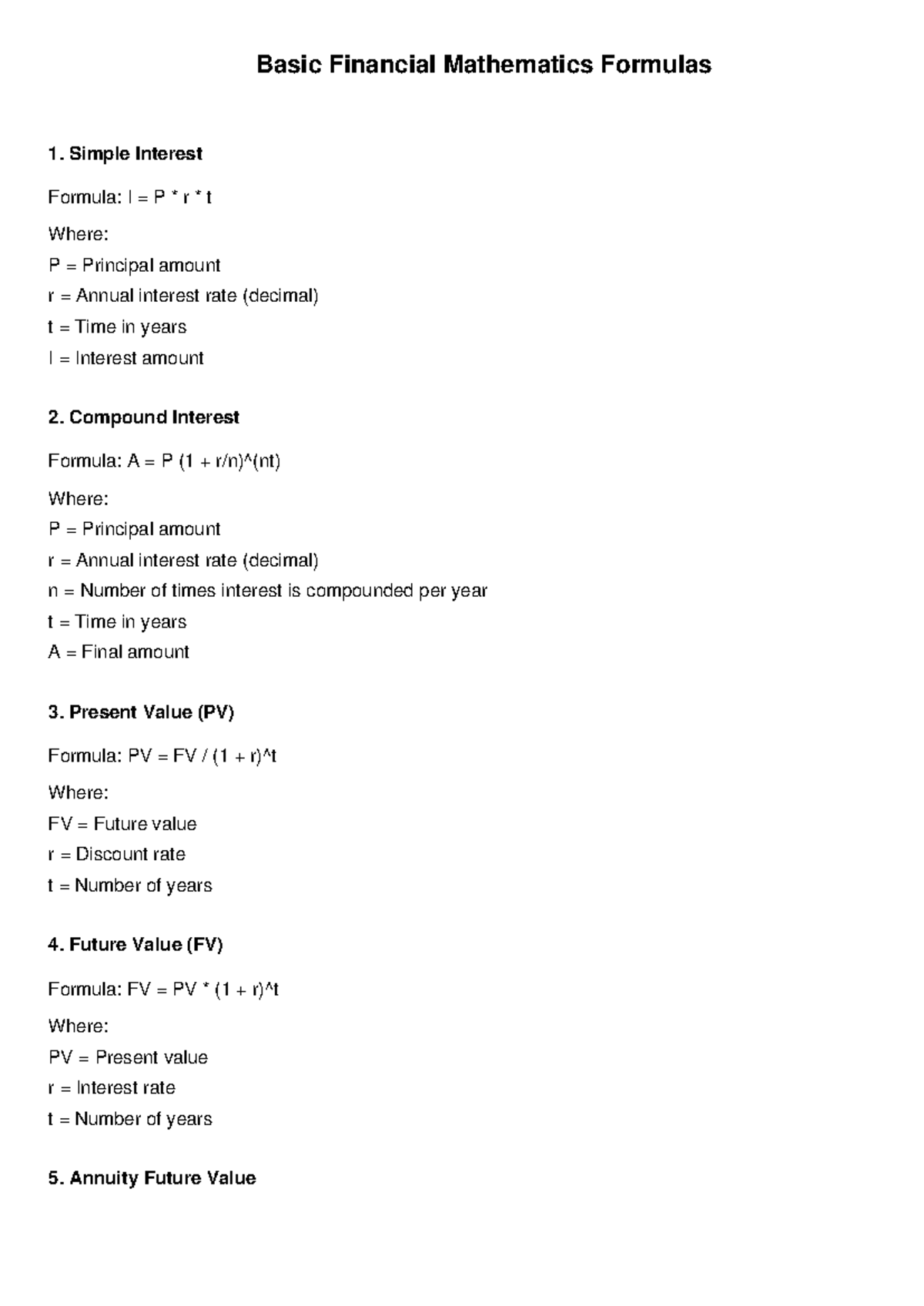 Basic Financial Mathematics Formulas

1. Simple Interest

Formula: I = P * r * t

Where:
P = Principal amount
r = Annual interest rate (decimal)
t = Time in years
I = Interest amount

2. Compound Interest

Formula: A = P (1 + r/n)^(nt)

Where:
P = Principal amount
r = Annual interest rate (decimal)
n = Number of times interest is compounded per year
t = Time in years
A = Final amount

3. Present Value (PV)

Formula: PV = FV / (1 + r)^t

Where:
FV = Future value
r = Discount rate
t = Number of years

4. Future Value (FV)

Formula: FV = PV * (1 + r)^t

Where:
PV = Present value
r = Interest rate
t = Number of years

5. Annuity Future Value